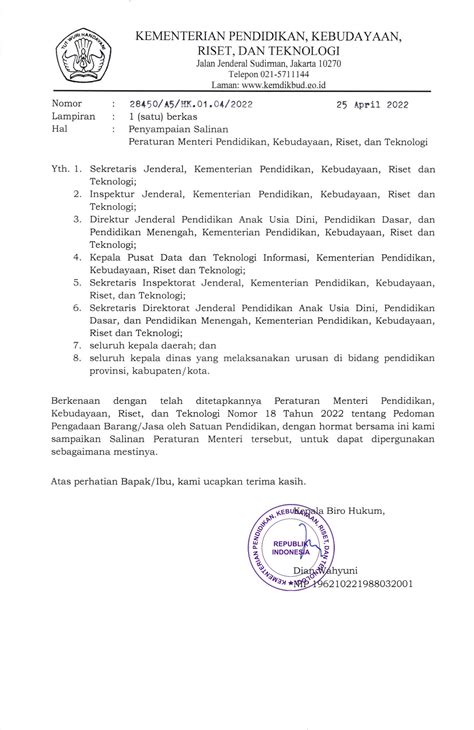 TUT WURI HANDAYANI

KEMENTERIAN PENDIDIKAN, KEBUDAYAAN, RISET, DAN TEKNOLOGI
Jalan Jenderal Sudirman, Jakarta 10270
Telepon 021-5711144
Laman: www.kemdikbud.go.id

Nomor : 28450/A5/HK.01.04/2022 25 April 2022
Lampiran : 1 (satu) berkas
Hal : Penyampaian Salinan
Peraturan Menteri Pendidikan, Kebudayaan, Riset, dan Teknologi

Yth. 1. Sekretaris Jenderal, Kementerian Pendidikan, Kebudayaan, Riset dan Teknologi;
2. Inspektur Jenderal, Kementerian Pendidikan, Kebudayaan, Riset dan Teknologi;
3. Direktur Jenderal Pendidikan Anak Usia Dini, Pendidikan Dasar, dan Pendidikan Menengah, Kementerian Pendidikan, Kebudayaan, Riset dan Teknologi;
4. Kepala Pusat Data dan Teknologi Informasi, Kementerian Pendidikan, Kebudayaan, Riset dan Teknologi;
5. Sekretaris Inspektorat Jenderal, Kementerian Pendidikan, Kebudayaan, Riset, dan Teknologi;
6. Sekretaris Direktorat Jenderal Pendidikan Anak Usia Dini, Pendidikan Dasar, dan Pendidikan Menengah, Kementerian Pendidikan, Kebudayaan, Riset dan Teknologi;
7. seluruh kepala daerah; dan
8. seluruh kepala dinas yang melaksanakan urusan di bidang pendidikan provinsi, kabupaten/kota.

Berkenaan dengan telah ditetapkannya Peraturan Menteri Pendidikan, Kebudayaan, Riset, dan Teknologi Nomor 18 Tahun 2022 tentang Pedoman Pengadaan Barang/Jasa oleh Satuan Pendidikan, dengan hormat bersama ini kami sampaikan Salinan Peraturan Menteri tersebut, untuk dapat dipergunakan sebagaimana mestinya.

Atas perhatian Bapak/Ibu, kami ucapkan terima kasih.

Kepala Biro Hukum,

KEMENTERIAN PENDIDIKAN, KEBUDAYAAN, RISET, DAN TEKNOLOGI
REPUBLIK INDONESIA

Dian Wahyuni
NIP 196210221988032001